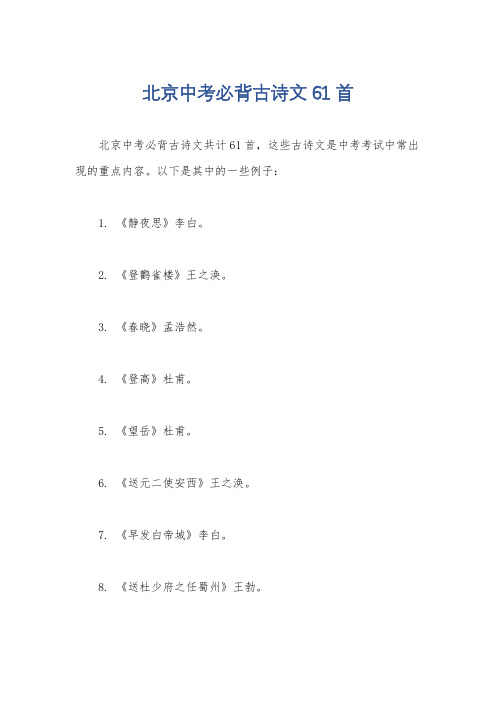 北京中考必背古诗文 61 首

北京中考必背古诗文共计 61 首，这些古诗文是中考考试中常出现的重点内容。以下是其中的一些例子：

1. 《静夜思》李白。

2. 《登鹳雀楼》王之涣。

3. 《春晓》孟浩然。

4. 《登高》杜甫。

5. 《望岳》杜甫。

6. 《送元二使安西》王之涣。

7. 《早发白帝城》李白。

8. 《送杜少府之任蜀州》王勃。